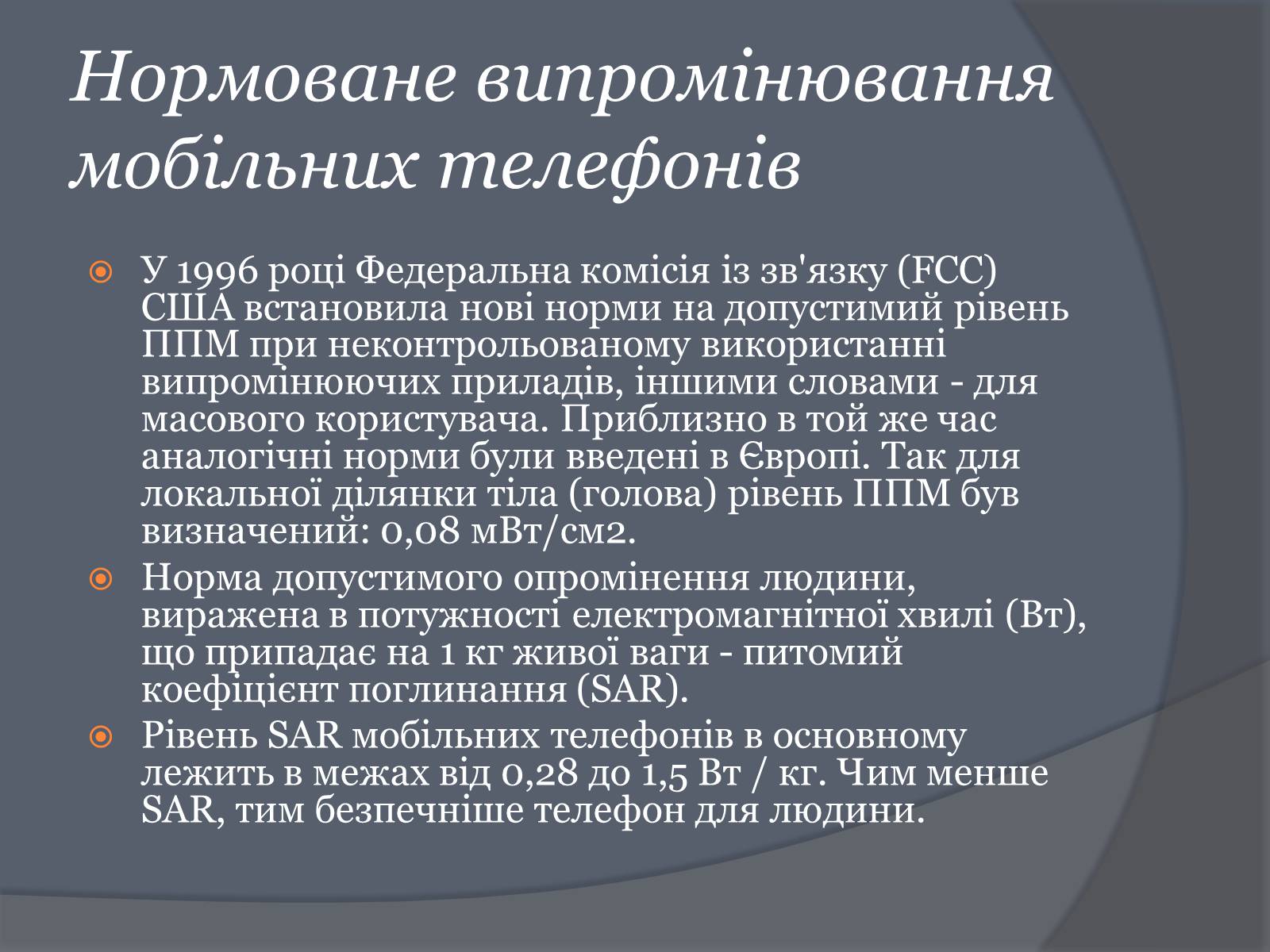 Нормоване випромінювання мобільних телефонів

У 1996 році Федеральна комісія із зв'язку (FCC) США встановила нові норми на допустимий рівень ППМ при неконтрольованому використанні випромінюючих приладів, іншими словами - для масового користувача. Приблизно в той же час аналогічні норми були введені в Європі. Так для локальної ділянки тіла (голова) рівень ППМ був визначений: 0,08 мВт/см2.

Норма допустимого опромінення людини, виражена в потужності електромагнітної хвилі (Вт), що припадає на 1 кг живої ваги - питомий коефіцієнт поглинання (SAR).

Рівень SAR мобільних телефонів в основному лежить в межах від 0,28 до 1,5 Вт / кг. Чим менше SAR, тим безпечніше телефон для людини.